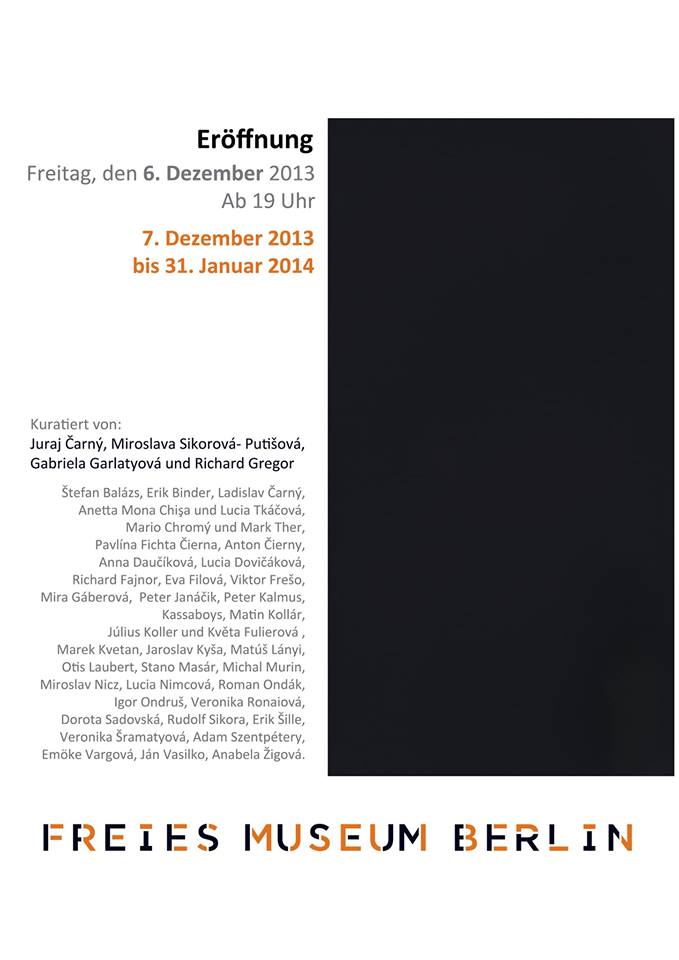 Eröffnung
Freitag, den 6. Dezember 2013
Ab 19 Uhr

7. Dezember 2013
bis 31. Januar 2014

Kuratiert von:
Juraj Čarný, Miroslava Sikorová- Putišová, Gabriela Garlatyová und Richard Gregor

Štefan Balázs, Erik Binder, Ladislav Čarný, Anetta Mona Chişa und Lucia Tkáčová, Mario Chromý und Mark Ther, Pavlína Fichta Čierna, Anton Čierny, Anna Daučíková, Lucia Dovičáková, Richard Fajnor, Eva Filová, Viktor Frešo, Mira Gáberová, Peter Janáčik, Peter Kalmus, Kassaboys, Matin Kollár, Július Koller und Květa Fulierová , Marek Kvetan, Jaroslav Kyša, Matúš Lányi, Otis Laubert, Stano Masár, Michal Murin, Miroslav Nicz, Lucia Nimcová, Roman Ondák, Igor Ondruš, Veronika Ronaiová, Dorota Sadovská, Rudolf Sikora, Erik Šille, Veronika Šramatyová, Adam Szentpétery, Emöke Vargová, Ján Vasilko, Anabela Žigová.

FREIES MUSEUM BERLIN